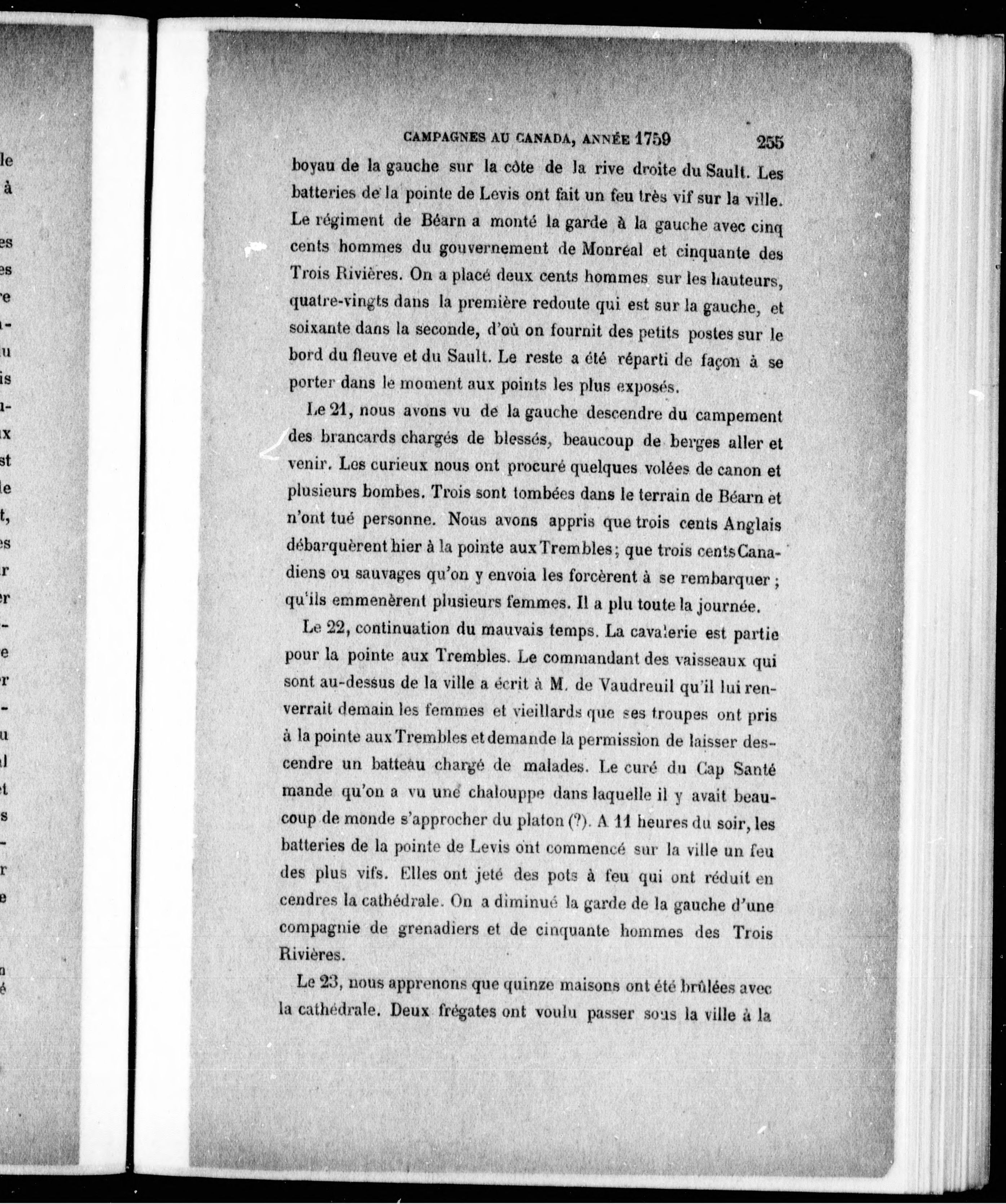 CAMPAGNES AU CANADA, ANNÉE 1759 255

boyau de la gauche sur la côte de la rive droite du Sault. Les batteries de la pointe de Levis ont fait un feu très vif sur la ville. Le régiment de Béarn a monté la garde à la gauche avec cinq cents hommes du gouvernement de Monréal et cinquante des Trois Rivières. On a placé deux cents hommes sur les hauteurs, quatre-vingts dans la première redoute qui est sur la gauche, et soixante dans la seconde, d'où on fournit des petits postes sur le bord du fleuve et du Sault. Le reste a été réparti de façon à se porter dans le moment aux points les plus exposés.

Le 21, nous avons vu de la gauche descendre du campement des brancards chargés de blessés, beaucoup de berges aller et venir. Les curieux nous ont procuré quelques volées de canon et plusieurs bombes. Trois sont tombées dans le terrain de Béarn et n'ont tué personne. Nous avons appris que trois cents Anglais débarquèrent hier à la pointe aux Trembles; que trois cents Canadiens ou sauvages qu'on y envoia les forcèrent à se rembarquer; qu'ils emmenèrent plusieurs femmes. Il a plu toute la journée.

Le 22, continuation du mauvais temps. La cavalerie est partie pour la pointe aux Trembles. Le commandant des vaisseaux qui sont au-dessus de la ville a écrit à M. de Vaudreuil qu'il lui renverrait demain les femmes et vieillards que ses troupes ont pris à la pointe aux Trembles et demande la permission de laisser descendre un batteau chargé de malades. Le curé du Cap Santé mande qu'on a vu une chalouppe dans laquelle il y avait beaucoup de monde s'approcher du platon (?). A 11 heures du soir, les batteries de la pointe de Levis ont commencé sur la ville un feu des plus vifs. Elles ont jeté des pots à feu qui ont réduit en cendres la cathédrale. On a diminué la garde de la gauche d'une compagnie de grenadiers et de cinquante hommes des Trois Rivières.

Le 23, nous apprenons que quinze maisons ont été brûlées avec la cathédrale. Deux frégates ont voulu passer sous la ville à la